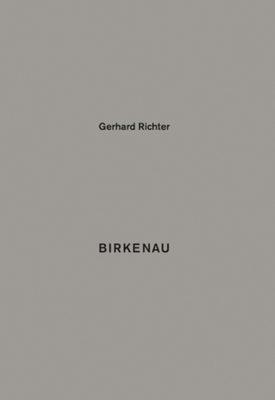 Gerhard Richter

BIRKENAU